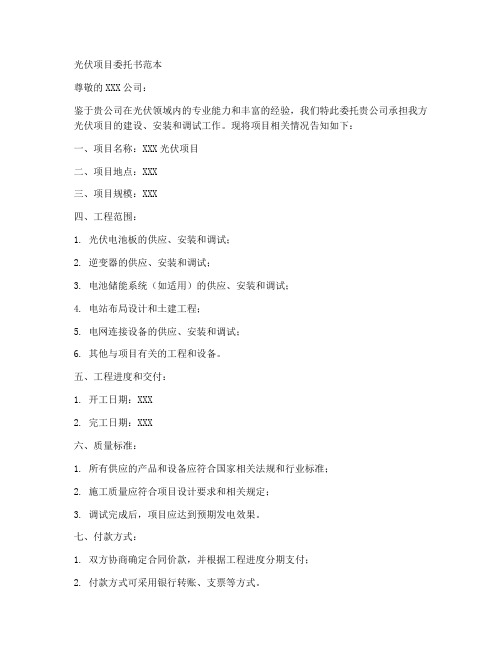 光伏项目委托书范本

尊敬的 XXX 公司：

鉴于贵公司在光伏领域内的专业能力和丰富的经验，我们特此委托贵公司承担我方光伏项目的建设、安装和调试工作。现将项目相关情况告知如下：

一、项目名称：XXX 光伏项目

二、项目地点：XXX

三、项目规模：XXX

四、工程范围：

1. 光伏电池板的供应、安装和调试；

2. 逆变器的供应、安装和调试；

3. 电池储能系统（如适用）的供应、安装和调试；

4. 电站布局设计和土建工程；

5. 电网连接设备的供应、安装和调试；

6. 其他与项目有关的工程和设备。

五、工程进度和交付：

1. 开工日期：XXX

2. 完工日期：XXX

六、质量标准：

1. 所有供应的产品和设备应符合国家相关法规和行业标准；

2. 施工质量应符合项目设计要求和相关规定；

3. 调试完成后，项目应达到预期发电效果。

七、付款方式：

1. 双方协商确定合同价款，并根据工程进度分期支付；

2. 付款方式可采用银行转账、支票等方式。